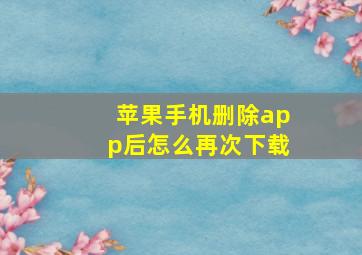 苹果手机删除app后怎么再次下载